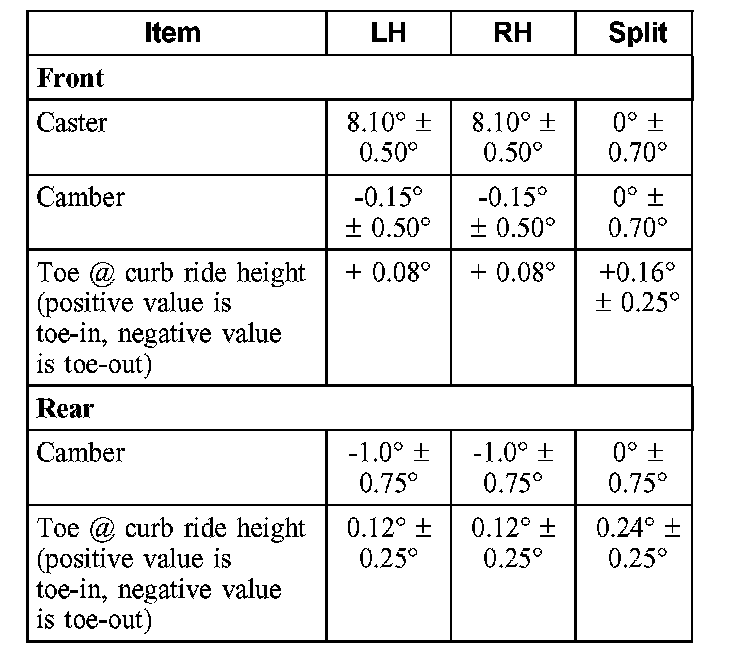 | Item | LH | RH | Split |
|---|---|---|---|
| **Front** | | | |
| Caster | 8.10° ± 0.50° | 8.10° ± 0.50° | 0° ± 0.70° |
| Camber | -0.15° ± 0.50° | -0.15° ± 0.50° | 0° ± 0.70° |
| Toe @ curb ride height (positive value is toe-in, negative value is toe-out) | + 0.08° | + 0.08° | +0.16° ± 0.25° |
| **Rear** | | | |
| Camber | -1.0° ± 0.75° | -1.0° ± 0.75° | 0° ± 0.75° |
| Toe @ curb ride height (positive value is toe-in, negative value is toe-out) | 0.12° ± 0.25° | 0.12° ± 0.25° | 0.24° ± 0.25° |